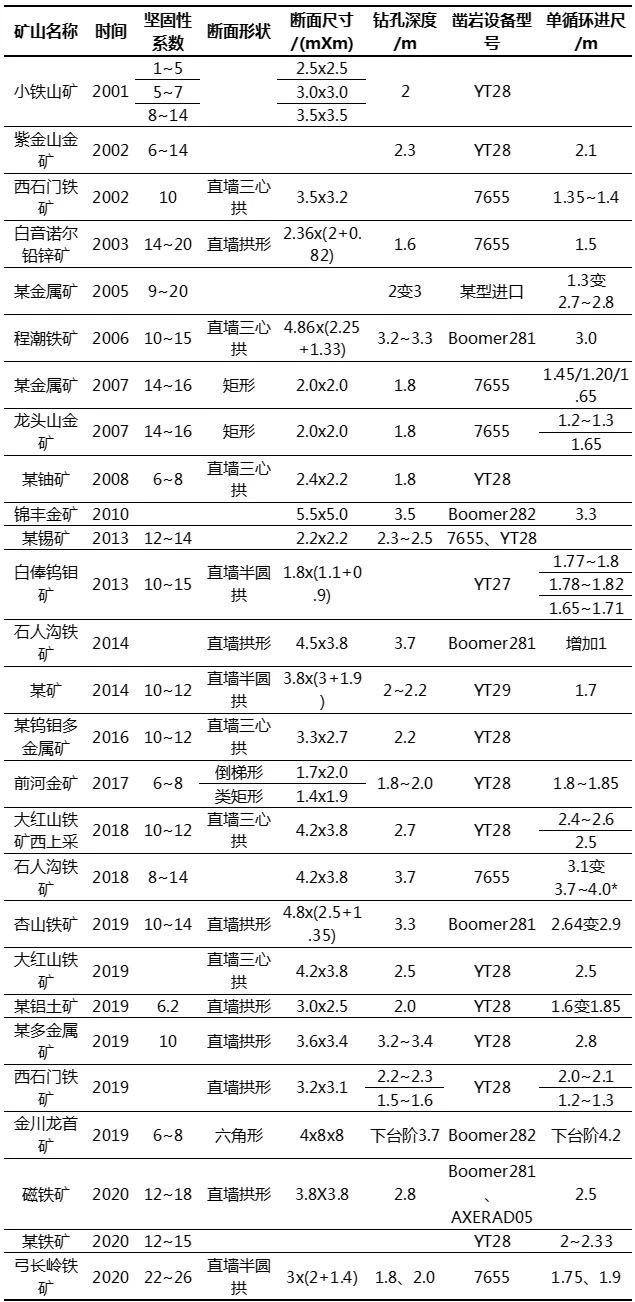 | 矿山名称 | 时间 | 坚固性系数 | 断面形状 | 断面尺寸/(mXm) | 钻孔深度/m | 凿岩设备型号 | 单循环进尺/m |
|---|---|---|---|---|---|---|---|
| 小铁山矿 | 2001 | 1~5 |  | 2.5x2.5 | 2 | YT28 |  |
|  |  | 5~7 |  | 3.0x3.0 |  |  |  |
|  |  | 8~14 |  | 3.5x3.5 |  |  |  |
| 紫金山金矿 | 2002 | 6~14 |  |  | 2.3 | YT28 | 2.1 |
| 西石门铁矿 | 2002 | 10 | 直墙三心拱 | 3.5x3.2 |  | 7655 | 1.35~1.4 |
| 白音诺尔铅锌矿 | 2003 | 14~20 | 直墙拱形 | 2.36x(2+0.82) | 1.6 | 7655 | 1.5 |
| 某金属矿 | 2005 | 9~20 |  |  | 2变3 | 某型进口 | 1.3变2.7~2.8 |
| 程潮铁矿 | 2006 | 10~15 | 直墙三心拱 | 4.86x(2.25+1.33) | 3.2~3.3 | Boomer281 | 3.0 |
| 某金属矿 | 2007 | 14~16 | 矩形 | 2.0x2.0 | 1.8 | 7655 | 1.45/1.20/1.65 |
| 龙头山金矿 | 2007 | 14~16 | 矩形 | 2.0x2.0 | 1.8 | 7655 | 1.2~1.3 |
|  |  |  |  |  |  |  | 1.65 |
| 某铀矿 | 2008 | 6~8 | 直墙三心拱 | 2.4x2.2 | 1.8 | YT28 |  |
| 锦丰金矿 | 2010 |  |  | 5.5x5.0 | 3.5 | Boomer282 | 3.3 |
| 某锡矿 | 2013 | 12~14 |  | 2.2x2.2 | 2.3~2.5 | 7655、YT28 |  |
| 白俸钨钼矿 | 2013 | 10~15 | 直墙半圆拱 | 1.8x(1.1+0.9) |  | YT27 | 1.77~1.8 |
|  |  |  |  |  |  |  | 1.78~1.82 |
|  |  |  |  |  |  |  | 1.65~1.71 |
| 石人沟铁矿 | 2014 |  | 直墙拱形 | 4.5x3.8 | 3.7 | Boomer281 | 增加1 |
| 某矿 | 2014 | 10~12 | 直墙半圆拱 | 3.8x(3+1.9) | 2~2.2 | YT29 | 1.7 |
| 某钨钼多金属矿 | 2016 | 10~12 | 直墙三心拱 | 3.3x2.7 | 2.2 | YT28 |  |
| 前河金矿 | 2017 | 6~8 | 倒梯形 | 1.7x2.0 | 1.8~2.0 | YT28 | 1.8~1.85 |
|  |  |  | 类矩形 | 1.4x1.9 |  |  |  |
| 大红山铁矿西上采 | 2018 | 10~12 | 直墙三心拱 | 4.2x3.8 | 2.7 | YT28 | 2.4~2.6 |
|  |  |  |  |  |  |  | 2.5 |
| 石人沟铁矿 | 2018 | 8~14 |  | 4.2x3.8 | 3.7 | 7655 | 3.1变3.7~4.0* |
| 杏山铁矿 | 2019 | 10~14 | 直墙拱形 | 4.8x(2.5+1.35) | 3.3 | Boomer281 | 2.64变2.9 |
| 大红山铁矿 | 2019 |  | 直墙三心拱 | 4.2x3.8 | 2.5 | YT28 | 2.5 |
| 某铝土矿 | 2019 | 6.2 | 直墙拱形 | 3.0x2.5 | 2.0 | YT28 | 1.6变1.85 |
| 某多金属矿 | 2019 | 10 | 直墙拱形 | 3.6x3.4 | 3.2~3.4 | YT28 | 2.8 |
| 西石门铁矿 | 2019 |  | 直墙拱形 | 3.2x3.1 | 2.2~2.3 | YT28 | 2.0~2.1 |
|  |  |  |  |  | 1.5~1.6 |  | 1.2~1.3 |
| 金川龙首矿 | 2019 | 6~8 | 六角形 | 4x8x8 | 下台阶3.7 | Boomer282 | 下台阶4.2 |
| 磁铁矿 | 2020 | 12~18 | 直墙拱形 | 3.8X3.8 | 2.8 | Boomer281、AXERAD05 | 2.5 |
| 某铁矿 | 2020 | 12~15 |  |  |  | YT28 | 2~2.33 |
| 弓长岭铁矿 | 2020 | 22~26 | 直墙半圆拱 | 3x(2+1.4) | 1.8、2.0 | 7655 | 1.75、1.9 |